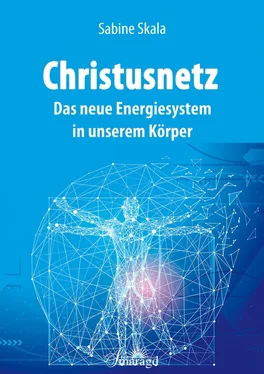 Sabine Skala

Christusnetz

Das neue Energiesystem in unserem Körper

Smaragd